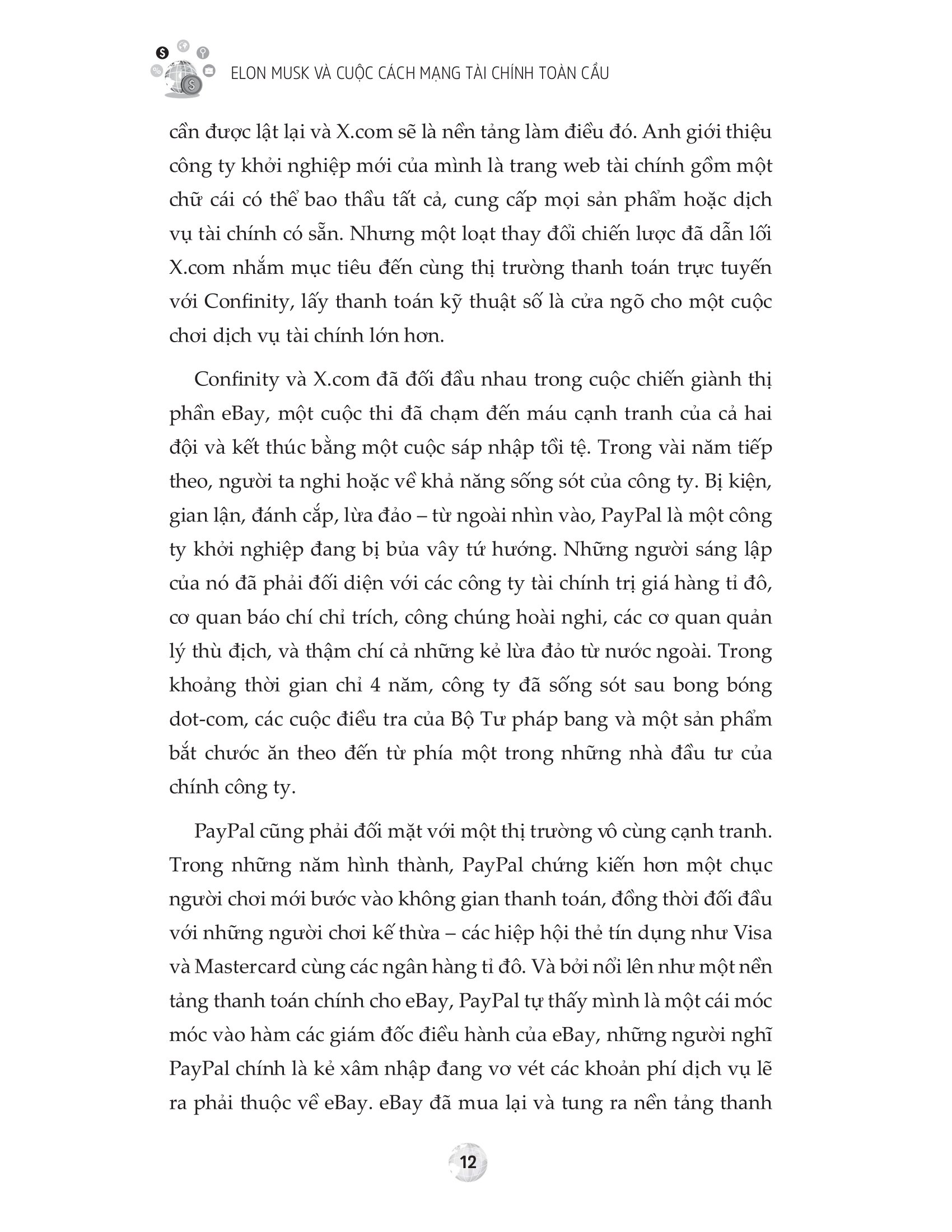 ELON MUSK VÀ CUỘC CÁCH MẠNG TÀI CHÍNH TOÀN CẦU

cần được lật lại và X.com sẽ là nền tảng làm điều đó. Anh giới thiệu công ty khởi nghiệp mới của mình là trang web tài chính gồm một chữ cái có thể bao thầu tất cả, cung cấp mọi sản phẩm hoặc dịch vụ tài chính có sẵn. Nhưng một loạt thay đổi chiến lược đã dẫn lối X.com nhắm mục tiêu đến cùng thị trường thanh toán trực tuyến với Confinity, lấy thanh toán kỹ thuật số là cửa ngõ cho một cuộc chơi dịch vụ tài chính lớn hơn.

Confinity và X.com đã đối đầu nhau trong cuộc chiến giành thị phần eBay, một cuộc thi đã chạm đến máu cạnh tranh của cả hai đội và kết thúc bằng một cuộc sáp nhập tồi tệ. Trong vài năm tiếp theo, người ta nghi hoặc về khả năng sống sót của công ty. Bị kiện, gian lận, đánh cắp, lừa đảo – từ ngoài nhìn vào, PayPal là một công ty khởi nghiệp đang bị bủa vây tứ hướng. Những người sáng lập của nó đã phải đối diện với các công ty tài chính trị giá hàng tỉ đô, cơ quan báo chí chỉ trích, công chúng hoài nghi, các cơ quan quản lý thù địch, và thậm chí cả những kẻ lừa đảo từ nước ngoài. Trong khoảng thời gian chỉ 4 năm, công ty đã sống sót sau bong bóng dot-com, các cuộc điều tra của Bộ Tư pháp bang và một sản phẩm bắt chước ăn theo đến từ phía một trong những nhà đầu tư của chính công ty.

PayPal cũng phải đối mặt với một thị trường vô cùng cạnh tranh. Trong những năm hình thành, PayPal chứng kiến hơn một chục người chơi mới bước vào không gian thanh toán, đồng thời đối đầu với những người chơi kế thừa – các hiệp hội thẻ tín dụng như Visa và Mastercard cùng các ngân hàng tỉ đô. Và bởi nổi lên như một nền tảng thanh toán chính cho eBay, PayPal tự thấy mình là một cái móc móc vào hàm các giám đốc điều hành của eBay, những người nghĩ PayPal chính là kẻ xâm nhập đang vơ vét các khoản phí dịch vụ lẽ ra phải thuộc về eBay. eBay đã mua lại và tung ra nền tảng thanh

12